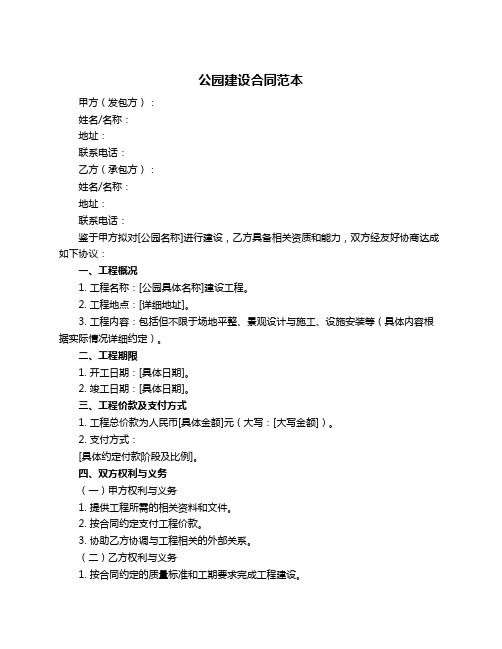 公园建设合同范本

甲方（发包方）：

姓名/名称：

地址：

联系电话：

乙方（承包方）：

姓名/名称：

地址：

联系电话：

鉴于甲方拟对[公园名称]进行建设，乙方具备相关资质和能力，双方经友好协商达成如下协议：

一、工程概况

1. 工程名称：[公园具体名称]建设工程。

2. 工程地点：[详细地址]。

3. 工程内容：包括但不限于场地平整、景观设计与施工、设施安装等（具体内容根据实际情况详细约定）。

二、工程期限

1. 开工日期：[具体日期]。

2. 竣工日期：[具体日期]。

三、工程价款及支付方式

1. 工程总价款为人民币[具体金额]元（大写：[大写金额]）。

2. 支付方式：

[具体约定付款阶段及比例]。

四、双方权利与义务

（一）甲方权利与义务

1. 提供工程所需的相关资料和文件。

2. 按合同约定支付工程价款。

3. 协助乙方协调与工程相关的外部关系。

（二）乙方权利与义务

1. 按合同约定的质量标准和工期要求完成工程建设。